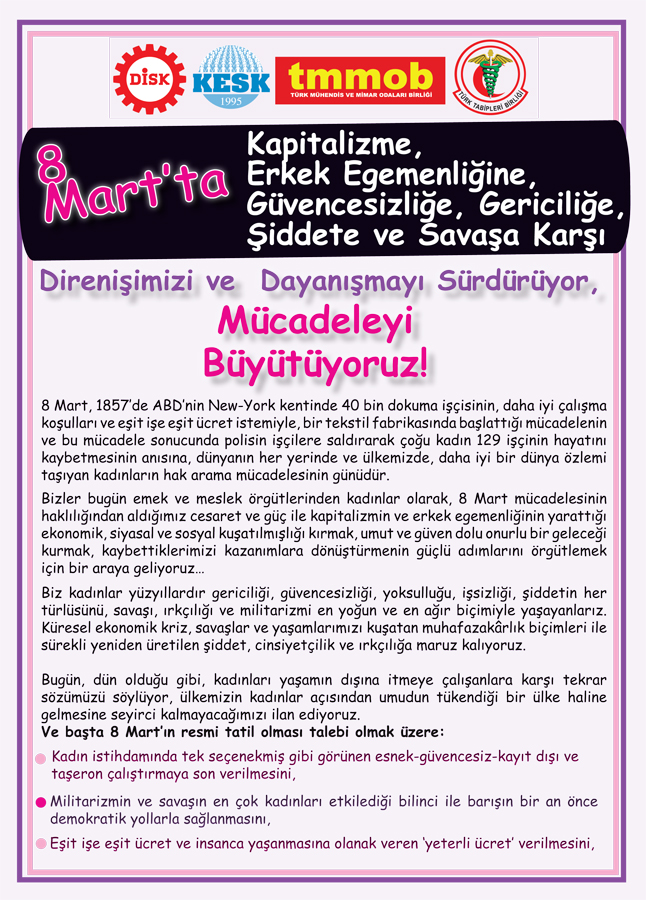 DİSK

KESK
1995

tmmob
TÜRK MÜHENDİS VE MİMAR ODALARI BİRLİĞİ

TÜRK TABİPLERİ BİRLİĞİ

8 Mart'ta

Kapitalizme, Erkek Egemenliğine, Güvencesizliğe, Gericiliğe, Şiddete ve Savaşa Karşı

Direnişimizi ve Dayanışmayı Sürdürüyor,

Mücadeleyi Büyütüyoruz!

8 Mart, 1857'de ABD'nin New-York kentinde 40 bin dokuma işçisinin, daha iyi çalışma koşulları ve eşit işe eşit ücret istemiyle, bir tekstil fabrikasında başlattığı mücadelenin ve bu mücadele sonucunda polisin işçilere saldırarak çoğu kadın 129 işçinin hayatını kaybetmesinin anısına, dünyanın her yerinde ve ülkemizde, daha iyi bir dünya özlemi taşıyan kadınların hak arama mücadelesinin günüdür.

Bizler bugün emek ve meslek örgütlerinden kadınlar olarak, 8 Mart mücadelesinin haklılığından aldığımız cesaret ve güç ile kapitalizmin ve erkek egemenliğinin yarattığı ekonomik, siyasal ve sosyal kuşatılmışlığı kırmak, umut ve güven dolu onurlu bir geleceği kurmak, kaybettiklerimizi kazanımlara dönüştürmenin güçlü adımlarını örgütlemek için bir araya geliyoruz...

Biz kadınlar yüzyıllardır gericiliği, güvencesizliği, yoksulluğu, işsizliği, şiddetin her türlüsünü, savaşı, ırkçılığı ve militarizmi en yoğun ve en ağır biçimiyle yaşayanlarız. Küresel ekonomik kriz, savaşlar ve yaşamlarımızı kuşatan muhafazakârlık biçimleri ile sürekli yeniden üretilen şiddet, cinsiyetçilik ve ırkçılığa maruz kalıyoruz.

Bugün, dün olduğu gibi, kadınları yaşamın dışına itmeye çalışanlara karşı tekrar sözümüzü söylüyor, ülkemizin kadınlar açısından umudun tükendiği bir ülke haline gelmesine seyirci kalmayacağımızı ilan ediyoruz.
Ve başta 8 Mart'ın resmi tatil olması talebi olmak üzere:

Kadın istihdamında tek seçenekmiş gibi görünen esnek-güvencesiz-kayıt dışı ve taşeron çalıştırmaya son verilmesini,

Militarizmin ve savaşın en çok kadınları etkilediği bilinci ile barışın bir an önce demokratik yollarla sağlanmasını,

Eşit işe eşit ücret ve insanca yaşanmasına olanak veren 'yeterli ücret' verilmesini,